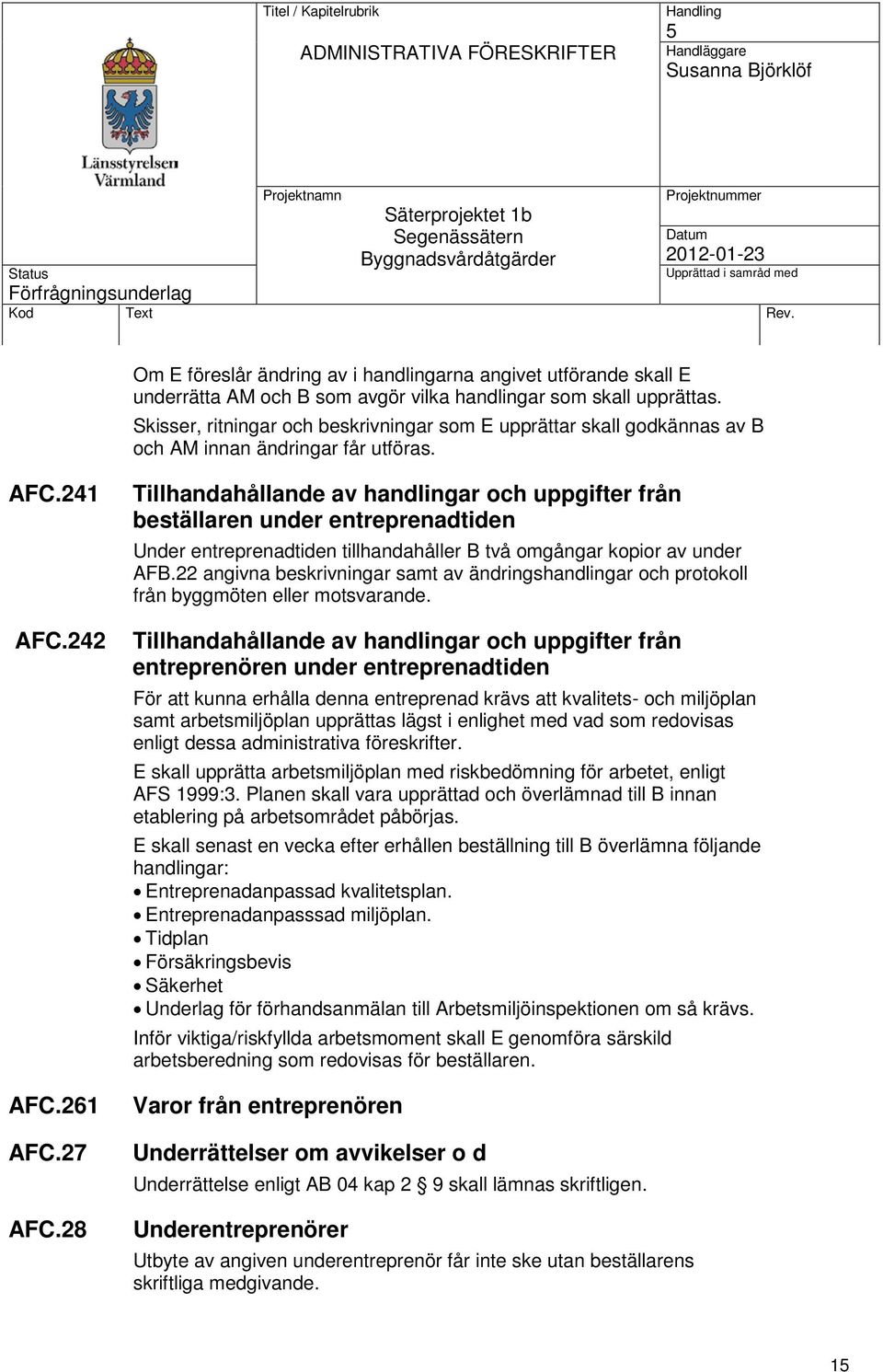 Länsstyrelsen Värmland

Titel / Kapitelrubrik
ADMINISTRATIVA FÖRESKRIFTER

Handling
5
Handläggare
Susanna Björklöf

Projektnamn
Säterprojektet 1b
Segenässätern
Byggnadsvårdåtgärder

Projektnummer

Datum
2012-01-23
Upprättad i samråd med

Status
Förfrågningsunderlag

Kod
Text
Rev.

Om E föreslår ändring av i handlingarna angivet utförande skall E underrätta AM och B som avgör vilka handlingar som skall upprättas. Skisser, ritningar och beskrivningar som E upprättar skall godkännas av B och AM innan ändringar får utföras.

AFC.241 Tillhandahållande av handlingar och uppgifter från beställaren under entreprenadtiden

Under entreprenadtiden tillhandahåller B två omgångar kopior av under AFB.22 angivna beskrivningar samt av ändringshandlingar och protokoll från byggmöten eller motsvarande.

AFC.242 Tillhandahållande av handlingar och uppgifter från entreprenören under entreprenadtiden

För att kunna erhålla denna entreprenad krävs att kvalitets- och miljöplan samt arbetsmiljöplan upprättas lägst i enlighet med vad som redovisas enligt dessa administrativa föreskrifter.

E skall upprätta arbetsmiljöplan med riskbedömning för arbetet, enligt AFS 1999:3. Planen skall vara upprättad och överlämnad till B innan etablering på arbetsområdet påbörjas.

E skall senast en vecka efter erhållen beställning till B överlämna följande handlingar:
• Entreprenadanpassad kvalitetsplan.
• Entreprenadanpasssad miljöplan.
• Tidplan
• Försäkringsbevis
• Säkerhet
• Underlag för förhandsanmälan till Arbetsmiljöinspektionen om så krävs.

Inför viktiga/riskfyllda arbetsmoment skall E genomföra särskild arbetsberedning som redovisas för beställaren.

AFC.261 Varor från entreprenören

AFC.27 Underrättelser om avvikelser o d

Underrättelse enligt AB 04 kap 2 § 9 skall lämnas skriftligen.

AFC.28 Underentreprenörer

Utbyte av angiven underentreprenör får inte ske utan beställarens skriftliga medgivande.

15